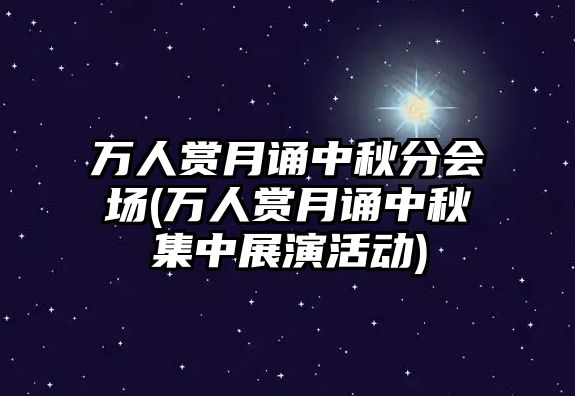 万人赏月诵中秋分会场(万人赏月诵中秋集中展演活动)